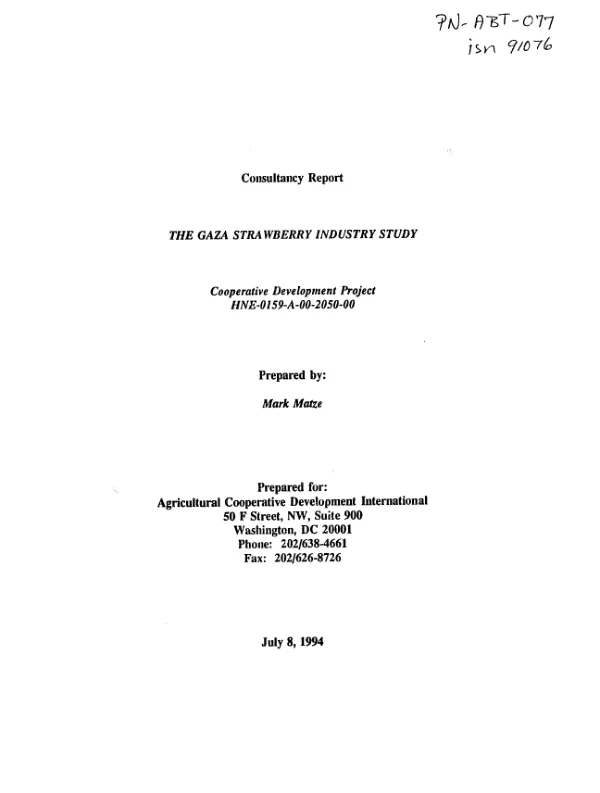 PN-ABT-077
isn 91076

Consultancy Report

THE GAZA STRAWBERRY INDUSTRY STUDY

Cooperative Development Project
HNE-0159-A-00-2050-00

Prepared by:

Mark Matze

Prepared for:
Agricultural Cooperative Development International
50 F Street, NW, Suite 900
Washington, DC 20001
Phone: 202/638-4661
Fax: 202/626-8726

July 8, 1994